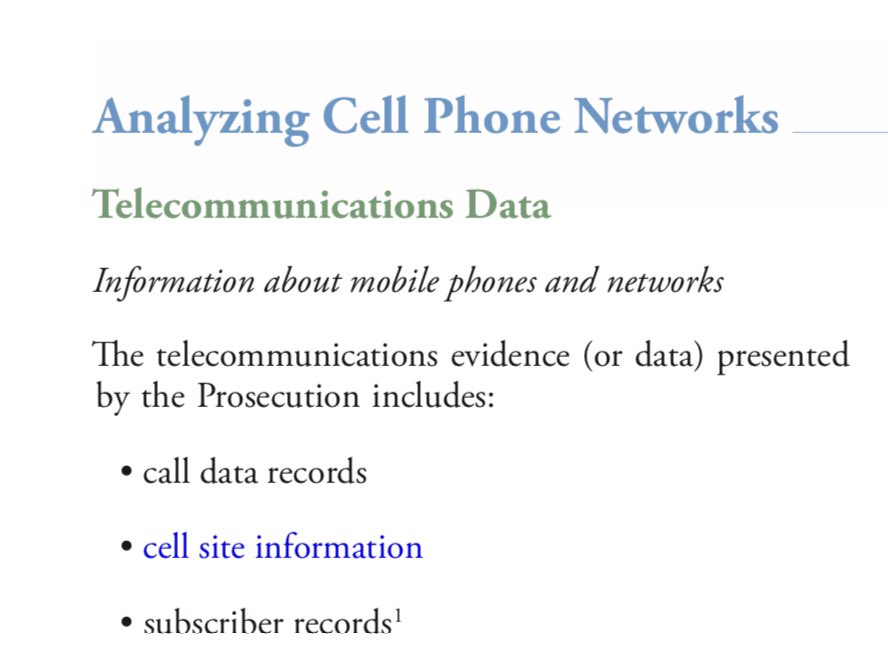 Analyzing Cell Phone Networks

Telecommunications Data

Information about mobile phones and networks

The telecommunications evidence (or data) presented by the Prosecution includes:

• call data records

• cell site information

• subscriber records$^{1}$